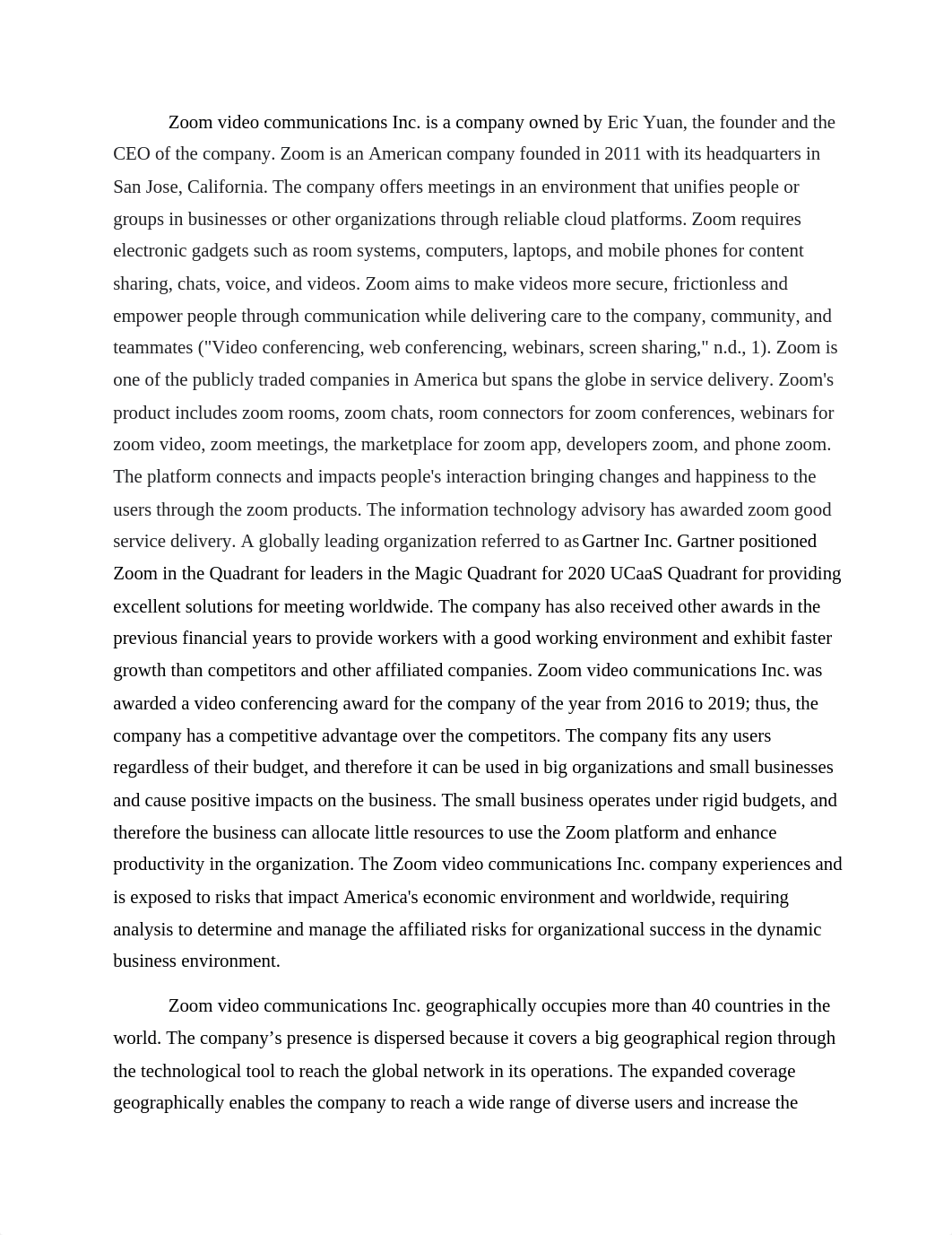 Zoom video communications Inc. is a company owned by Eric Yuan, the founder and the CEO of the company. Zoom is an American company founded in 2011 with its headquarters in San Jose, California. The company offers meetings in an environment that unifies people or groups in businesses or other organizations through reliable cloud platforms. Zoom requires electronic gadgets such as room systems, computers, laptops, and mobile phones for content sharing, chats, voice, and videos. Zoom aims to make videos more secure, frictionless and empower people through communication while delivering care to the company, community, and teammates ("Video conferencing, web conferencing, webinars, screen sharing," n.d., 1). Zoom is one of the publicly traded companies in America but spans the globe in service delivery. Zoom's product includes zoom rooms, zoom chats, room connectors for zoom conferences, webinars for zoom video, zoom meetings, the marketplace for zoom app, developers zoom, and phone zoom. The platform connects and impacts people's interaction bringing changes and happiness to the users through the zoom products. The information technology advisory has awarded zoom good service delivery. A globally leading organization referred to as Gartner Inc. Gartner positioned Zoom in the Quadrant for leaders in the Magic Quadrant for 2020 UCaaS Quadrant for providing excellent solutions for meeting worldwide. The company has also received other awards in the previous financial years to provide workers with a good working environment and exhibit faster growth than competitors and other affiliated companies. Zoom video communications Inc. was awarded a video conferencing award for the company of the year from 2016 to 2019; thus, the company has a competitive advantage over the competitors. The company fits any users regardless of their budget, and therefore it can be used in big organizations and small businesses and cause positive impacts on the business. The small business operates under rigid budgets, and therefore the business can allocate little resources to use the Zoom platform and enhance productivity in the organization. The Zoom video communications Inc. company experiences and is exposed to risks that impact America's economic environment and worldwide, requiring analysis to determine and manage the affiliated risks for organizational success in the dynamic business environment.

Zoom video communications Inc. geographically occupies more than 40 countries in the world. The company’s presence is dispersed because it covers a big geographical region through the technological tool to reach the global network in its operations. The expanded coverage geographically enables the company to reach a wide range of diverse users and increase the